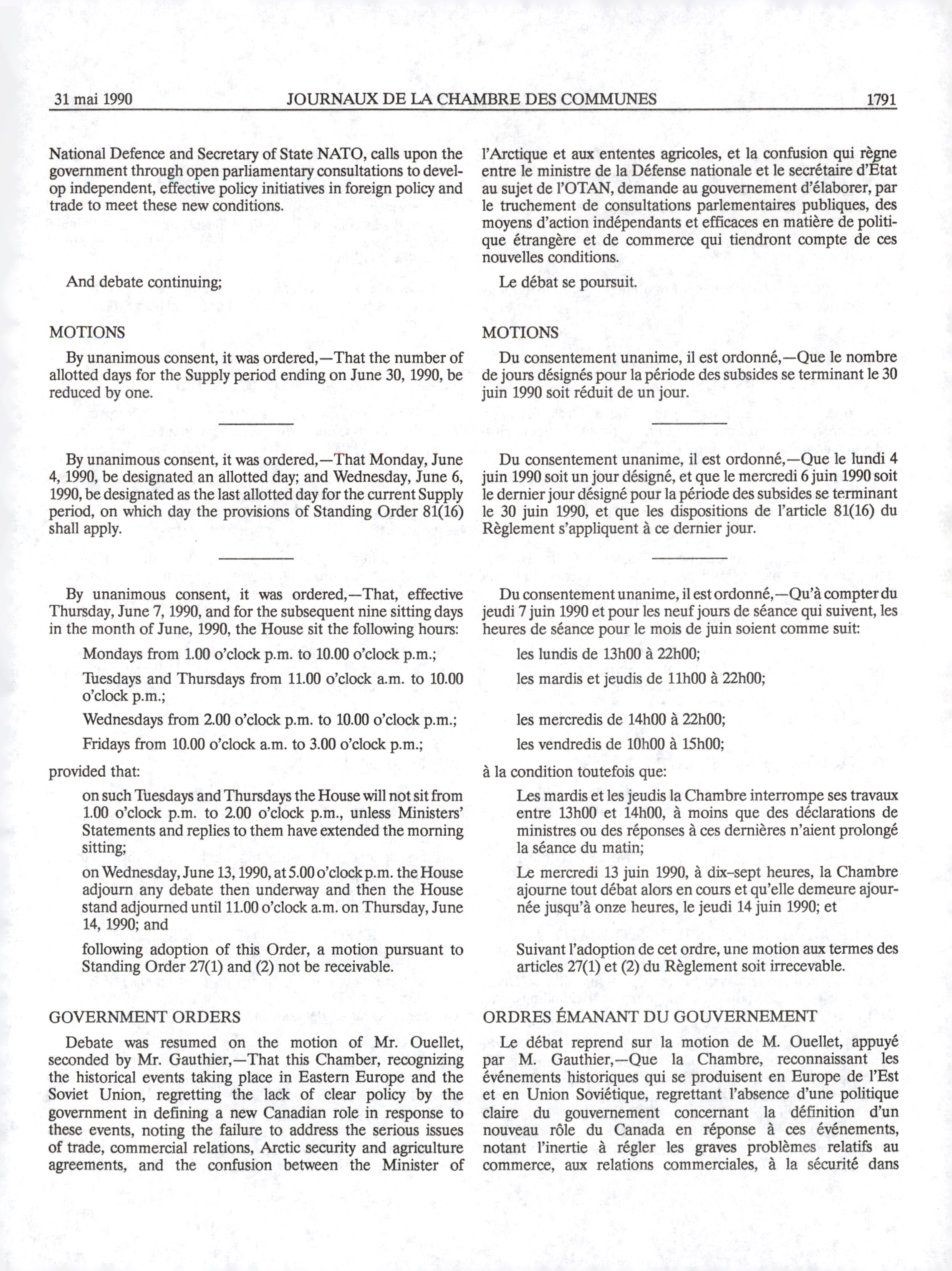 31 mai 1990 JOURNAUX DE LA CHAMBRE DES COMMUNES 1791

National Defence and Secretary of State NATO, calls upon the government through open parliamentary consultations to develop independent, effective policy initiatives in foreign policy and trade to meet these new conditions.

And debate continuing;

MOTIONS

By unanimous consent, it was ordered,—That the number of allotted days for the Supply period ending on June 30, 1990, be reduced by one.

By unanimous consent, it was ordered,—That Monday, June 4, 1990, be designated an allotted day; and Wednesday, June 6, 1990, be designated as the last allotted day for the current Supply period, on which day the provisions of Standing Order 81(16) shall apply.

By unanimous consent, it was ordered,—That, effective Thursday, June 7, 1990, and for the subsequent nine sitting days in the month of June, 1990, the House sit the following hours:

Mondays from 1.00 o'clock p.m. to 10.00 o'clock p.m.;

Tuesdays and Thursdays from 11.00 o'clock a.m. to 10.00 o'clock p.m.;

Wednesdays from 2.00 o'clock p.m. to 10.00 o'clock p.m.;

Fridays from 10.00 o'clock a.m. to 3.00 o'clock p.m.;

provided that:

on such Tuesdays and Thursdays the House will not sit from 1.00 o'clock p.m. to 2.00 o'clock p.m., unless Ministers' Statements and replies to them have extended the morning sitting;

on Wednesday, June 13, 1990, at 5.00 o'clock p.m. the House adjourn any debate then underway and then the House stand adjourned until 11.00 o'clock a.m. on Thursday, June 14, 1990; and

following adoption of this Order, a motion pursuant to Standing Order 27(1) and (2) not be receivable.

GOVERNMENT ORDERS

Debate was resumed on the motion of Mr. Ouellet, seconded by Mr. Gauthier,—That this Chamber, recognizing the historical events taking place in Eastern Europe and the Soviet Union, regretting the lack of clear policy by the government in defining a new Canadian role in response to these events, noting the failure to address the serious issues of trade, commercial relations, Arctic security and agriculture agreements, and the confusion between the Minister of

l'Arctique et aux ententes agricoles, et la confusion qui règne entre le ministre de la Défense nationale et le secrétaire d'État au sujet de l'OTAN, demande au gouvernement d'élaborer, par le truchement de consultations parlementaires publiques, des moyens d'action indépendants et efficaces en matière de politique étrangère et de commerce qui tiendront compte de ces nouvelles conditions.

Le débat se poursuit.

MOTIONS

Du consentement unanime, il est ordonné,—Que le nombre de jours désignés pour la période des subsides se terminant le 30 juin 1990 soit réduit de un jour.

Du consentement unanime, il est ordonné,—Que le lundi 4 juin 1990 soit un jour désigné, et que le mercredi 6 juin 1990 soit le dernier jour désigné pour la période des subsides se terminant le 30 juin 1990, et que les dispositions de l'article 81(16) du Règlement s'appliquent à ce dernier jour.

Du consentement unanime, il est ordonné,—Qu'à compter du jeudi 7 juin 1990 et pour les neuf jours de séance qui suivent, les heures de séance pour le mois de juin soient comme suit:

les lundis de 13h00 à 22h00;

les mardis et jeudis de 11h00 à 22h00;

les mercredis de 14h00 à 22h00;

les vendredis de 10h00 à 15h00;

à la condition toutefois que:

Les mardis et les jeudis la Chambre interrompe ses travaux entre 13h00 et 14h00, à moins que des déclarations de ministres ou des réponses à ces dernières n'aient prolongé la séance du matin;

Le mercredi 13 juin 1990, à dix-sept heures, la Chambre ajourne tout débat alors en cours et qu'elle demeure ajournée jusqu'à onze heures, le jeudi 14 juin 1990; et

Suivant l'adoption de cet ordre, une motion aux termes des articles 27(1) et (2) du Règlement soit irrecevable.

ORDRES ÉMANANT DU GOUVERNEMENT

Le débat reprend sur la motion de M. Ouellet, appuyé par M. Gauthier,—Que la Chambre, reconnaissant les événements historiques qui se produisent en Europe de l'Est et en Union Soviétique, regrettant l'absence d'une politique claire du gouvernement concernant la définition d'un nouveau rôle du Canada en réponse à ces événements, notant l'inertie à régler les graves problèmes relatifs au commerce, aux relations commerciales, à la sécurité dans